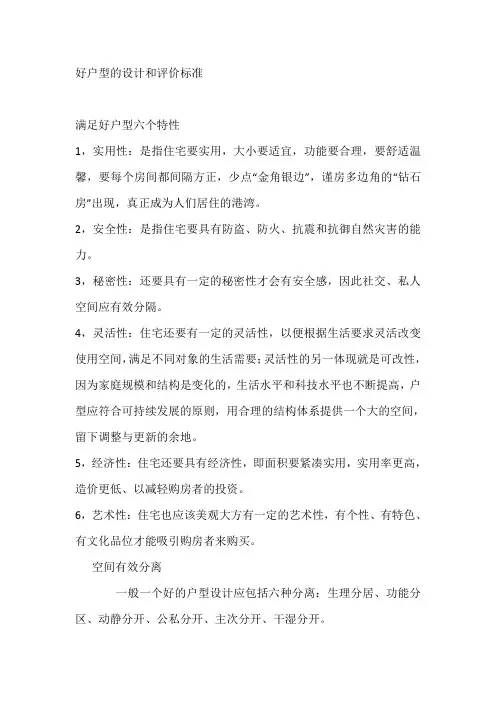 好户型的设计和评价标准

满足好户型六个特性

1，实用性：是指住宅要实用，大小要适宜，功能要合理，要舒适温馨，要每个房间都间隔方正，少点“金角银边”，谨房多边角的“钻石房”出现，真正成为人们居住的港湾。

2，安全性：是指住宅要具有防盗、防火、抗震和抗御自然灾害的能力。

3，秘密性：还要具有一定的秘密性才会有安全感，因此社交、私人空间应有效分隔。

4，灵活性：住宅还要有一定的灵活性，以便根据生活要求灵活改变使用空间，满足不同对象的生活需要；灵活性的另一体现就是可改性，因为家庭规模和结构是变化的，生活水平和科技水平也不断提高，户型应符合可持续发展的原则，用合理的结构体系提供一个大的空间，留下调整与更新的余地。

5，经济性：住宅还要具有经济性，即面积要紧凑实用，实用率更高，造价更低、以减轻购房者的投资。

6，艺术性：住宅也应该美观大方有一定的艺术性，有个性、有特色、有文化品位才能吸引购房者来购买。

空间有效分离

一般一个好的户型设计应包括六种分离：生理分居、功能分区、动静分开、公私分开、主次分开、干湿分开。